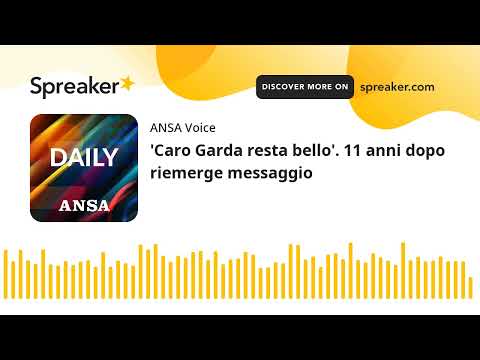 Spreaker

DISCOVER MORE ON spreaker.com

DAILY
ANSA

ANSA Voice

'Caro Garda resta bello'. 11 anni dopo riemerge messaggio